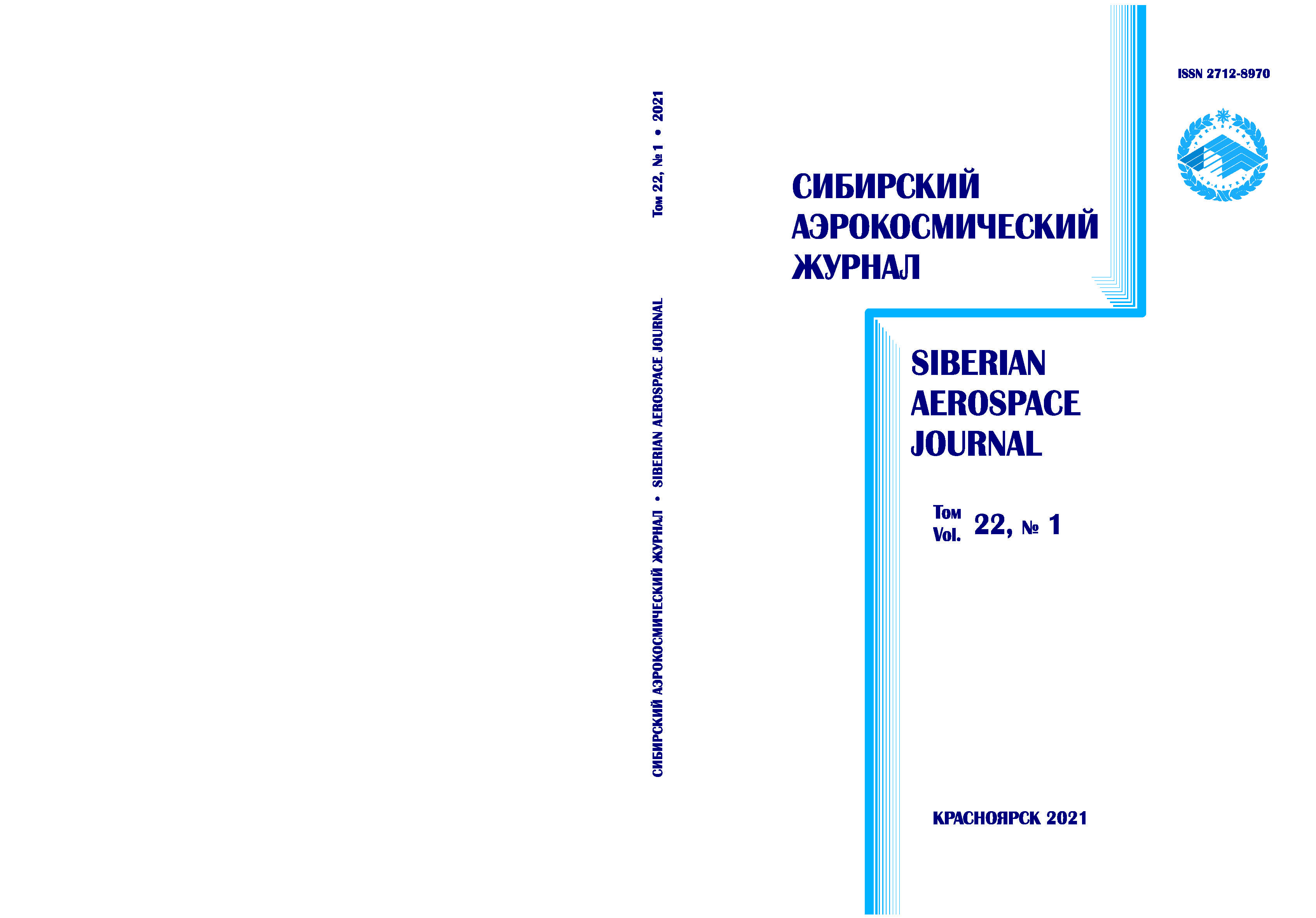 СИБИРСКИЙ АЭРОКОСМИЧЕСКИЙ ЖУРНАЛ • SIBERIAN AEROSPACE JOURNAL

Том 22, № 1 • 2021

ISSN 2712-8970

СИБИРСКИЙ
АЭРОКОСМИЧЕСКИЙ
ЖУРНАЛ

SIBERIAN
AEROSPACE
JOURNAL

Том
Vol. 22, № 1

КРАСНОЯРСК 2021